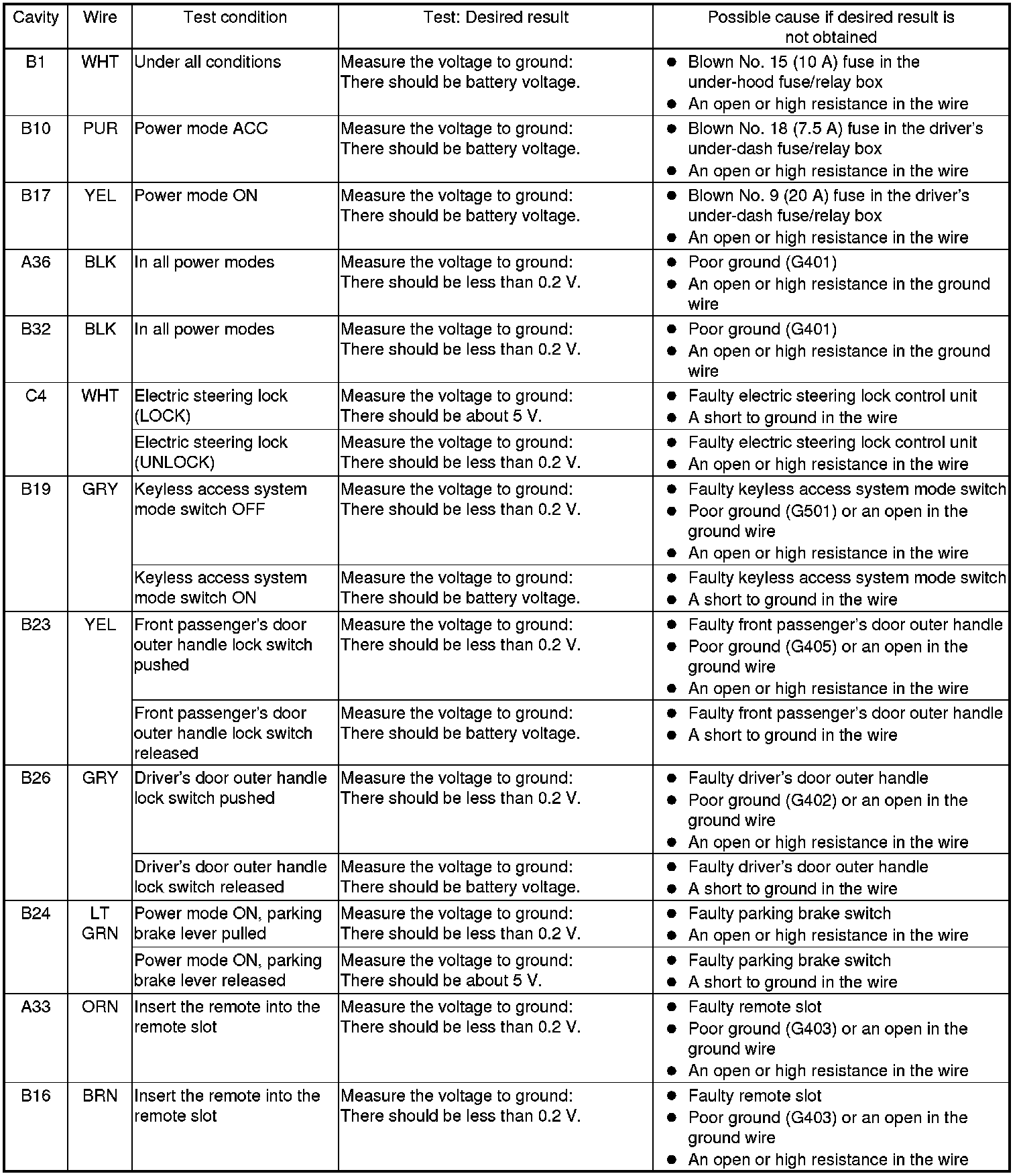 | Cavity | Wire | Test condition | Test: Desired result | Possible cause if desired result is not obtained |
|---|---|---|---|---|
| B1 | WHT | Under all conditions | Measure the voltage to ground: There should be battery voltage. | ● Blown No. 15 (10 A) fuse in the under-hood fuse/relay box ● An open or high resistance in the wire |
| B10 | PUR | Power mode ACC | Measure the voltage to ground: There should be battery voltage. | ● Blown No. 18 (7.5 A) fuse in the driver's under-dash fuse/relay box ● An open or high resistance in the wire |
| B17 | YEL | Power mode ON | Measure the voltage to ground: There should be battery voltage. | ● Blown No. 9 (20 A) fuse in the driver's under-dash fuse/relay box ● An open or high resistance in the wire |
| A36 | BLK | In all power modes | Measure the voltage to ground: There should be less than 0.2 V. | ● Poor ground (G401) ● An open or high resistance in the ground wire |
| B32 | BLK | In all power modes | Measure the voltage to ground: There should be less than 0.2 V. | ● Poor ground (G401) ● An open or high resistance in the ground wire |
| C4 | WHT | Electric steering lock (LOCK) | Measure the voltage to ground: There should be about 5 V. | ● Faulty electric steering lock control unit ● A short to ground in the wire |
| | | Electric steering lock (UNLOCK) | Measure the voltage to ground: There should be less than 0.2 V. | ● Faulty electric steering lock control unit ● An open or high resistance in the wire |
| B19 | GRY | Keyless access system mode switch OFF | Measure the voltage to ground: There should be less than 0.2 V. | ● Faulty keyless access system mode switch ● Poor ground (G501) or an open in the ground wire ● An open or high resistance in the wire |
| | | Keyless access system mode switch ON | Measure the voltage to ground: There should be battery voltage. | ● Faulty keyless access system mode switch ● A short to ground in the wire |
| B23 | YEL | Front passenger's door outer handle lock switch pushed | Measure the voltage to ground: There should be less than 0.2 V. | ● Faulty front passenger's door outer handle ● Poor ground (G405) or an open in the ground wire ● An open or high resistance in the wire |
| | | Front passenger's door outer handle lock switch released | Measure the voltage to ground: There should be battery voltage. | ● Faulty front passenger's door outer handle ● A short to ground in the wire |
| B26 | GRY | Driver's door outer handle lock switch pushed | Measure the voltage to ground: There should be less than 0.2 V. | ● Faulty driver's door outer handle ● Poor ground (G402) or an open in the ground wire ● An open or high resistance in the wire |
| | | Driver's door outer handle lock switch released | Measure the voltage to ground: There should be battery voltage. | ● Faulty driver's door outer handle ● A short to ground in the wire |
| B24 | LT GRN | Power mode ON, parking brake lever pulled | Measure the voltage to ground: There should be less than 0.2 V. | ● Faulty parking brake switch ● An open or high resistance in the wire |
| | | Power mode ON, parking brake lever released | Measure the voltage to ground: There should be about 5 V. | ● Faulty parking brake switch ● A short to ground in the wire |
| A33 | ORN | Insert the remote into the remote slot | Measure the voltage to ground: There should be less than 0.2 V. | ● Faulty remote slot ● Poor ground (G403) or an open in the ground wire ● An open or high resistance in the wire |
| B16 | BRN | Insert the remote into the remote slot | Measure the voltage to ground: There should be less than 0.2 V. | ● Faulty remote slot ● Poor ground (G403) or an open in the ground wire ● An open or high resistance in the wire |